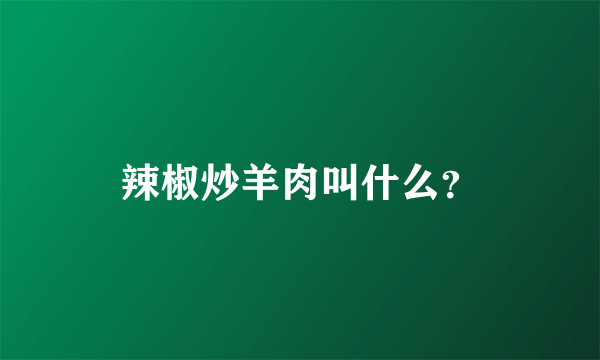 辣椒炒羊肉叫什么?